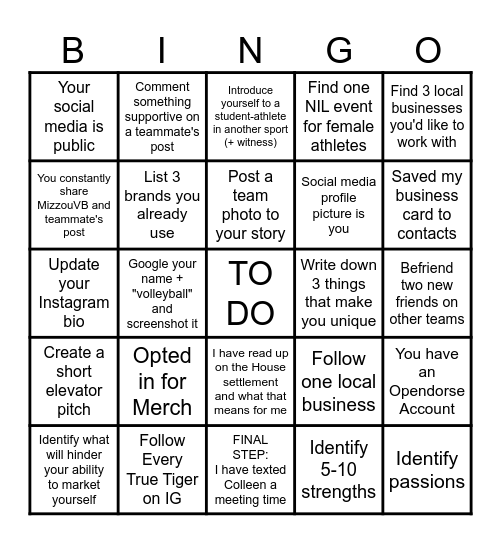 | B | I | N | G | O |
|---|---|---|---|---|
| Your social media is public | Comment something supportive on a teammate's post | Introduce yourself to a student-athlete in another sport (+ witness) | Find one NIL event for female athletes | Find 3 local businesses you'd like to work with |
| You constantly share MizzouVB and teammate's post | List 3 brands you already use | Post a team photo to your story | Social media profile picture is you | Saved my business card to contacts |
| Update your Instagram bio | Google your name + "volleyball" and screenshot it | TO DO | Write down 3 things that make you unique | Befriend two new friends on other teams |
| Create a short elevator pitch | Opted in for Merch | I have read up on the House settlement and what that means for me | Follow one local business | You have an Opendorse Account |
| Identify what will hinder your ability to market yourself | Follow Every True Tiger on IG | FINAL STEP: I have texted Colleen a meeting time | Identify 5-10 strengths | Identify passions |